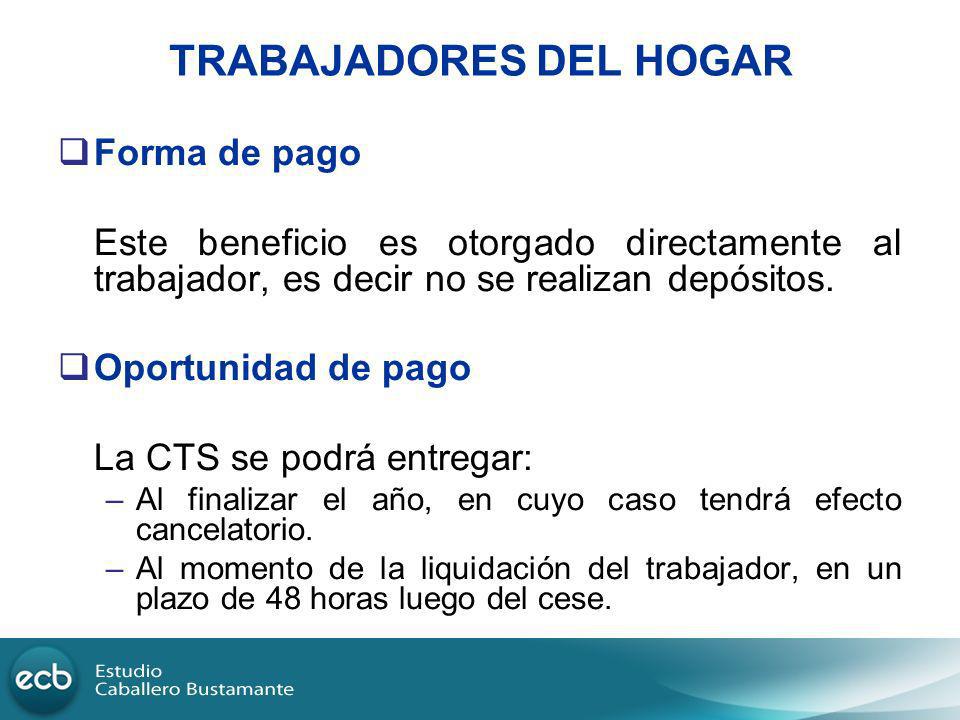 TRABAJADORES DEL HOGAR

❑ Forma de pago

Este beneficio es otorgado directamente al trabajador, es decir no se realizan depósitos.

❑ Oportunidad de pago

La CTS se podrá entregar:

– Al finalizar el año, en cuyo caso tendrá efecto cancelatorio.

– Al momento de la liquidación del trabajador, en un plazo de 48 horas luego del cese.

ecb Estudio Caballero Bustamante